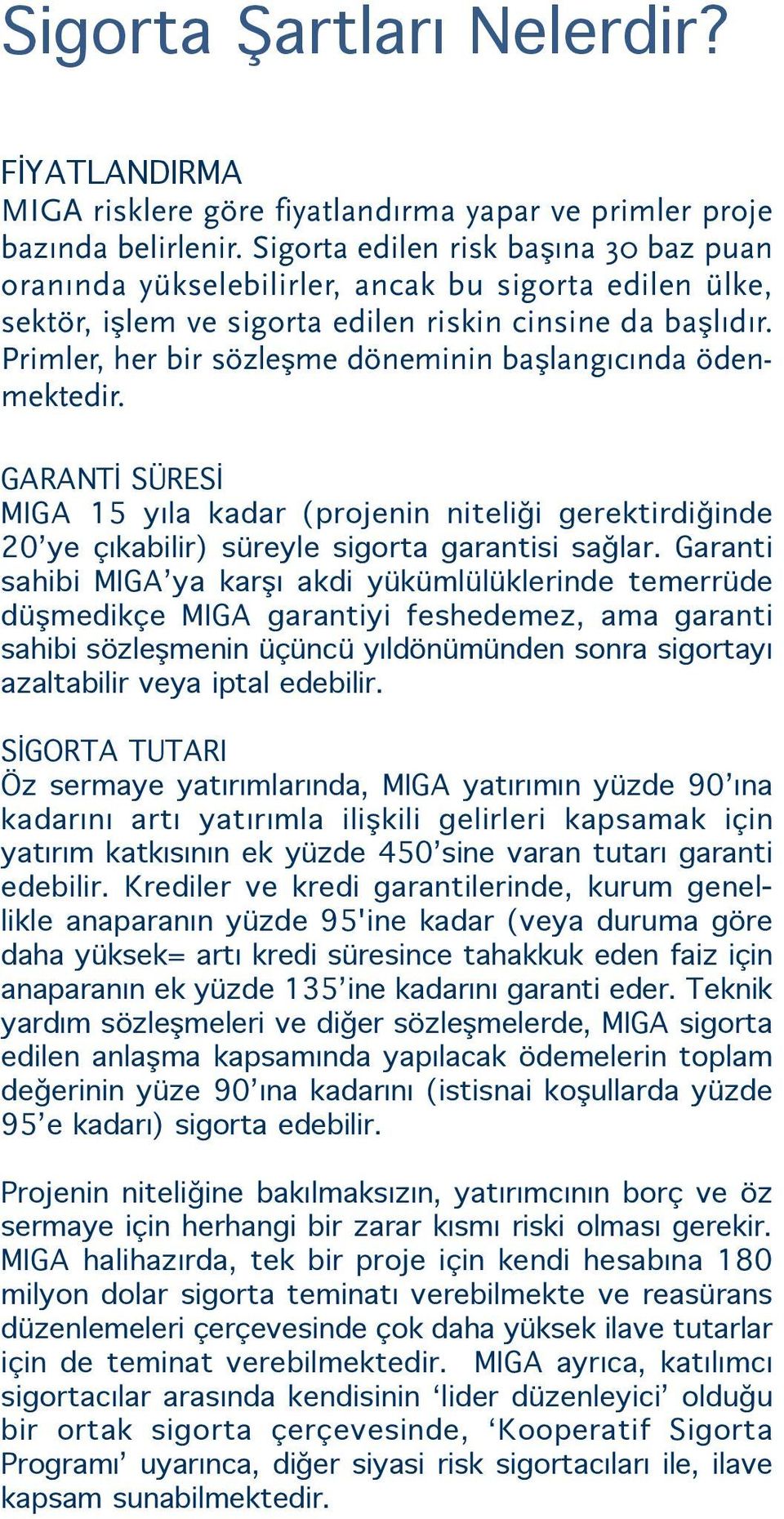 Sigorta Şartları Nelerdir?

FİYATLANDIRMA
MIGA risklere göre fiyatlandırma yapar ve primler proje bazında belirlenir. Sigorta edilen risk başına 30 baz puan oranında yükselebilirler, ancak bu sigorta edilen ülke, sektör, işlem ve sigorta edilen riskin cinsine da başlıdır. Primler, her bir sözleşme döneminin başlangıcında ödenmektedir.

GARANTİ SÜRESİ
MIGA 15 yıla kadar (projenin niteliği gerektirdiğinde 20'ye çıkabilir) süreyle sigorta garantisi sağlar. Garanti sahibi MIGA'ya karşı akdi yükümlülüklerinde temerrüde düşmedikçe MIGA garantiyi feshedemez, ama garanti sahibi sözleşmenin üçüncü yıldönümünden sonra sigortayı azaltabilir veya iptal edebilir.

SİGORTA TUTARI
Öz sermaye yatırımlarında, MIGA yatırımın yüzde 90'ına kadarını artı yatırımla ilişkili gelirleri kapsamak için yatırım katkısının ek yüzde 450'sine varan tutarı garanti edebilir. Krediler ve kredi garantilerinde, kurum genellikle anaparanın yüzde 95'ine kadar (veya duruma göre daha yüksek= artı kredi süresince tahakkuk eden faiz için anaparanın ek yüzde 135'ine kadarını garanti eder. Teknik yardım sözleşmeleri ve diğer sözleşmelerde, MIGA sigorta edilen anlaşma kapsamında yapılacak ödemelerin toplam değerinin yüze 90'ına kadarını (istisnai koşullarda yüzde 95'e kadarı) sigorta edebilir.

Projenin niteliğine bakılmaksızın, yatırımcının borç ve öz sermaye için herhangi bir zarar kısmı riski olması gerekir. MIGA halihazırda, tek bir proje için kendi hesabına 180 milyon dolar sigorta teminatı verebilmekte ve reasürans düzenlemeleri çerçevesinde çok daha yüksek ilave tutarlar için de teminat verebilmektedir. MIGA ayrıca, katılımcı sigortacılar arasında kendisinin 'lider düzenleyici' olduğu bir ortak sigorta çerçevesinde, 'Kooperatif Sigorta Programı' uyarınca, diğer siyasi risk sigortacıları ile, ilave kapsam sunabilmektedir.